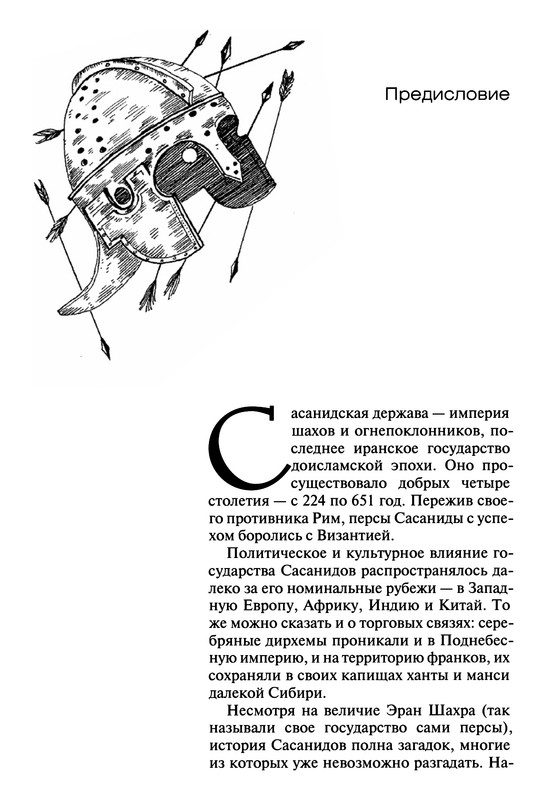 Предисловие

Сасанидская держава — империя шахов и огнепоклонников, последнее иранское государство доисламской эпохи. Оно просуществовало добрых четыре столетия — с 224 по 651 год. Пережив своего противника Рим, персы Сасаниды с успехом боролись с Византией.

Политическое и культурное влияние государства Сасанидов распространялось далеко за его номинальные рубежи — в Западную Европу, Африку, Индию и Китай. То же можно сказать и о торговых связях: серебряные дирхемы проникали и в Поднебесную империю, и на территорию франков, их сохраняли в своих капищах ханты и манси далекой Сибири.

Несмотря на величие Эран Шахра (так называли свое государство сами персы), история Сасанидов полна загадок, многие из которых уже невозможно разгадать. На-